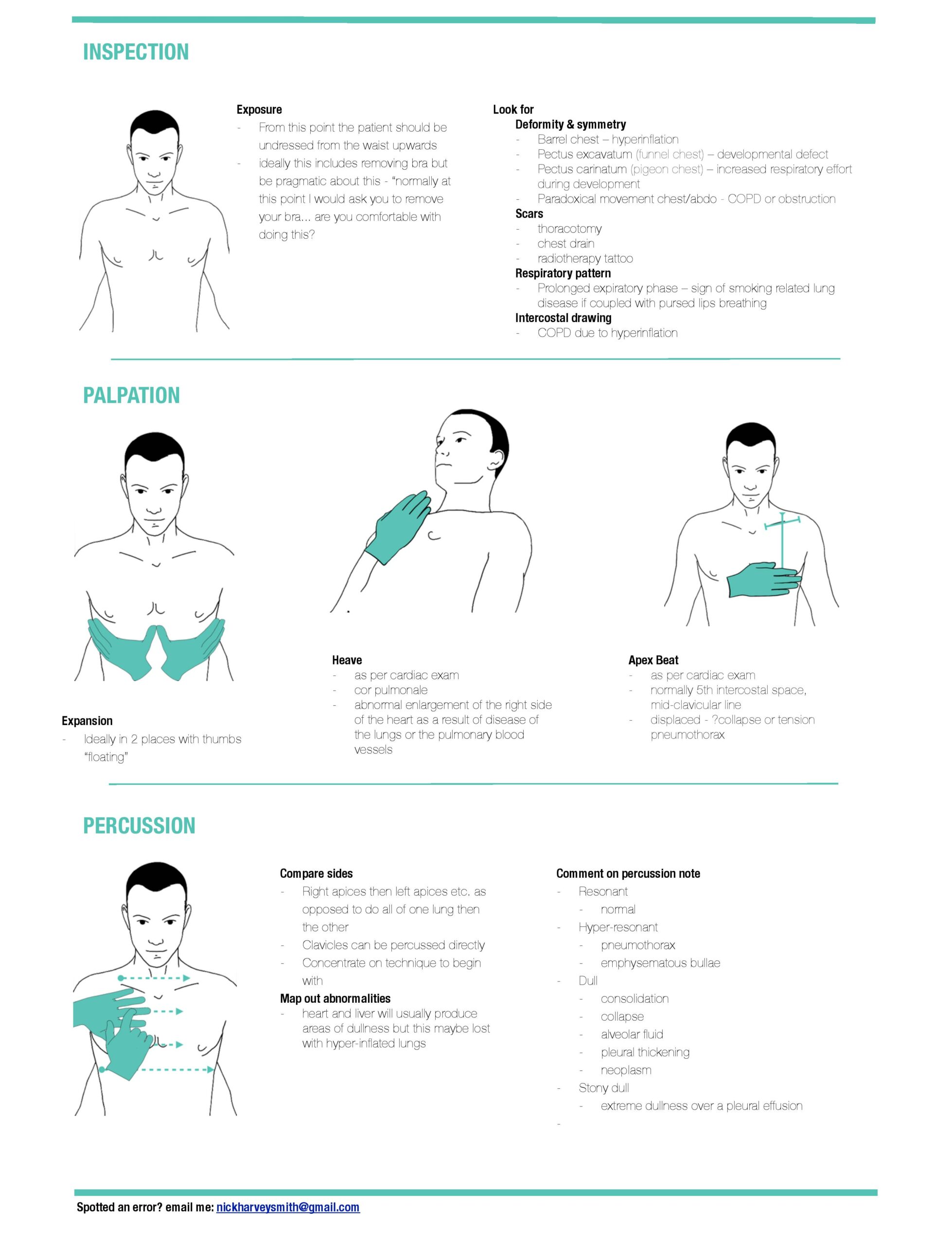 INSPECTION

Exposure
- From this point the patient should be undressed from the waist upwards
- ideally this includes removing bra but be pragmatic about this - "normally at this point I would ask you to remove your bra... are you comfortable with doing this?

Look for
Deformity & symmetry
- Barrel chest – hyperinflation
- Pectus excavatum (funnel chest) – developmental defect
- Pectus carinatum (pigeon chest) – increased respiratory effort during development
- Paradoxical movement chest/abdo - COPD or obstruction
Scars
- thoracotomy
- chest drain
- radiotherapy tattoo
Respiratory pattern
- Prolonged expiratory phase – sign of smoking related lung disease if coupled with pursed lips breathing
Intercostal drawing
- COPD due to hyperinflation

PALPATION

Expansion
- Ideally in 2 places with thumbs "floating"

Heave
- as per cardiac exam
- cor pulmonale
- abnormal enlargement of the right side of the heart as a result of disease of the lungs or the pulmonary blood vessels

Apex Beat
- as per cardiac exam
- normally 5th intercostal space, mid-clavicular line
- displaced - ?collapse or tension pneumothorax

PERCUSSION

Compare sides
- Right apices then left apices etc. as opposed to do all of one lung then the other
- Clavicles can be percussed directly
- Concentrate on technique to begin with
Map out abnormalities
- heart and liver will usually produce areas of dullness but this maybe lost with hyper-inflated lungs

Comment on percussion note
- Resonant
  - normal
- Hyper-resonant
  - pneumothorax
  - emphysematous bullae
- Dull
  - consolidation
  - collapse
  - alveolar fluid
  - pleural thickening
  - neoplasm
- Stony dull
  - extreme dullness over a pleural effusion
-

Spotted an error? email me: nickharveysmith@gmail.com